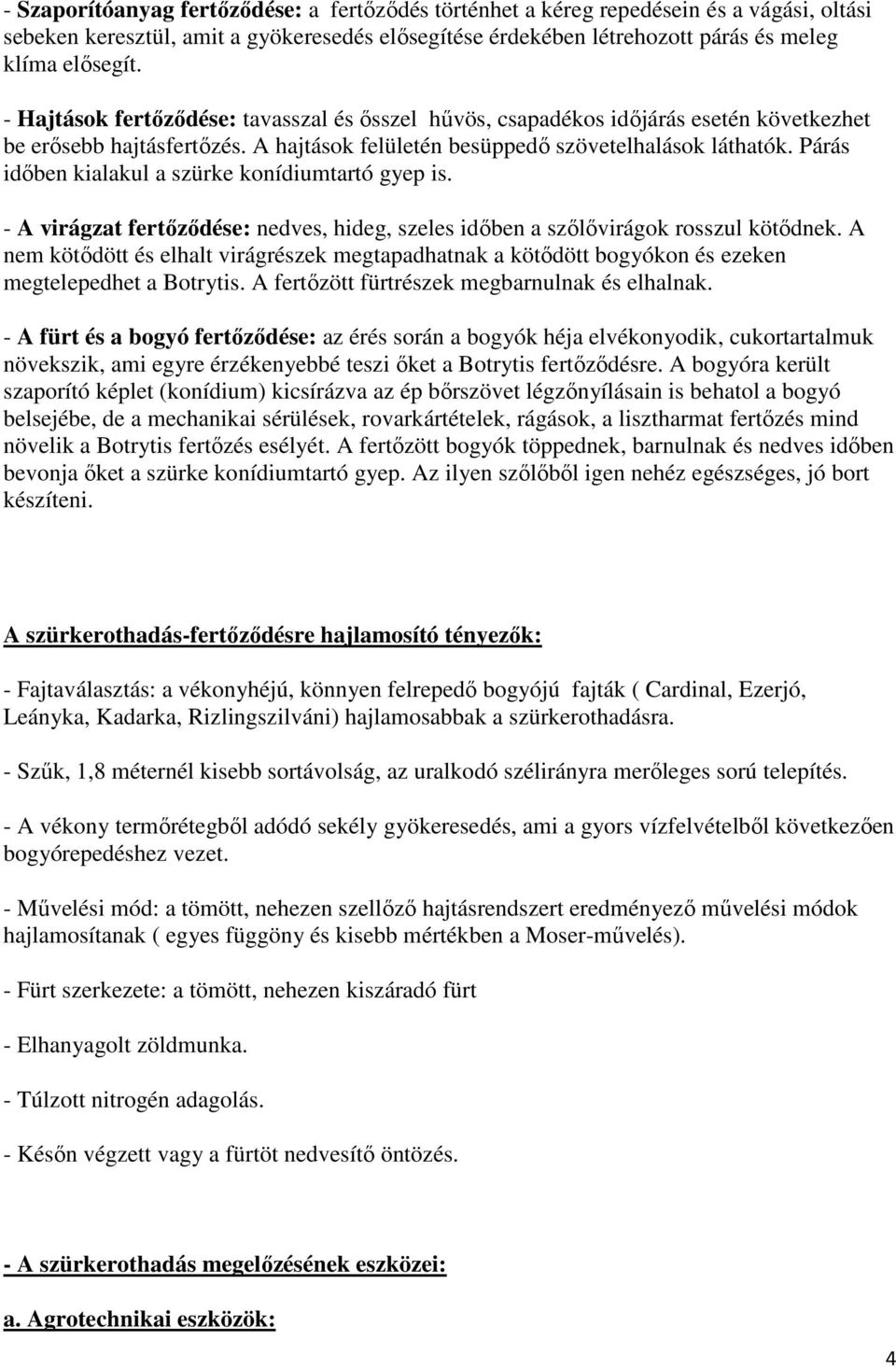 - Szaporítóanyag fertőződése: a fertőződés történhet a kéreg repedésein és a vágási, oltási sebeken keresztül, amit a gyökeresedés elősegítése érdekében létrehozott párás és meleg klíma elősegít.

- Hajtások fertőződése: tavasszal és ősszel hűvös, csapadékos időjárás esetén következhet be erősebb hajtásfertőzés. A hajtások felületén besüppedő szövetelhalások láthatók. Párás időben kialakul a szürke konídiumtartó gyep is.

- A virágzat fertőződése: nedves, hideg, szeles időben a szőlővirágok rosszul kötődnek. A nem kötődött és elhalt virágrészek megtapadhatnak a kötődött bogyókon és ezeken megtelepedhet a Botrytis. A fertőzött fürtrészek megbarnulnak és elhalnak.

- A fürt és a bogyó fertőződése: az érés során a bogyók héja elvékonyodik, cukortartalmuk növekszik, ami egyre érzékenyebbé teszi őket a Botrytis fertőződésre. A bogyóra került szaporító képlet (konídium) kicsírázva az ép bőrszövet légzőnyílásain is behatol a bogyó belsejébe, de a mechanikai sérülések, rovarkártételek, rágások, a lisztharmat fertőzés mind növelik a Botrytis fertőzés esélyét. A fertőzött bogyók töppednek, barnulnak és nedves időben bevonja őket a szürke konídiumtartó gyep. Az ilyen szőlőből igen nehéz egészséges, jó bort készíteni.

A szürkerothadás-fertőződésre hajlamosító tényezők:

- Fajtaválasztás: a vékonyhéjú, könnyen felrepedő bogyójú fajták ( Cardinal, Ezerjó, Leányka, Kadarka, Rizlingszilváni) hajlamosabbak a szürkerothadásra.

- Szűk, 1,8 méternél kisebb sortávolság, az uralkodó szélirányra merőleges sorú telepítés.

- A vékony termőrétegből adódó sekély gyökeresedés, ami a gyors vízfelvételből következően bogyórepedéshez vezet.

- Művelési mód: a tömött, nehezen szellőző hajtásrendszert eredményező művelési módok hajlamosítanak ( egyes függöny és kisebb mértékben a Moser-művelés).

- Fürt szerkezete: a tömött, nehezen kiszáradó fürt

- Elhanyagolt zöldmunka.

- Túlzott nitrogén adagolás.

- Későn végzett vagy a fürtöt nedvesítő öntözés.

- A szürkerothadás megelőzésének eszközei:

a. Agrotechnikai eszközök:

4